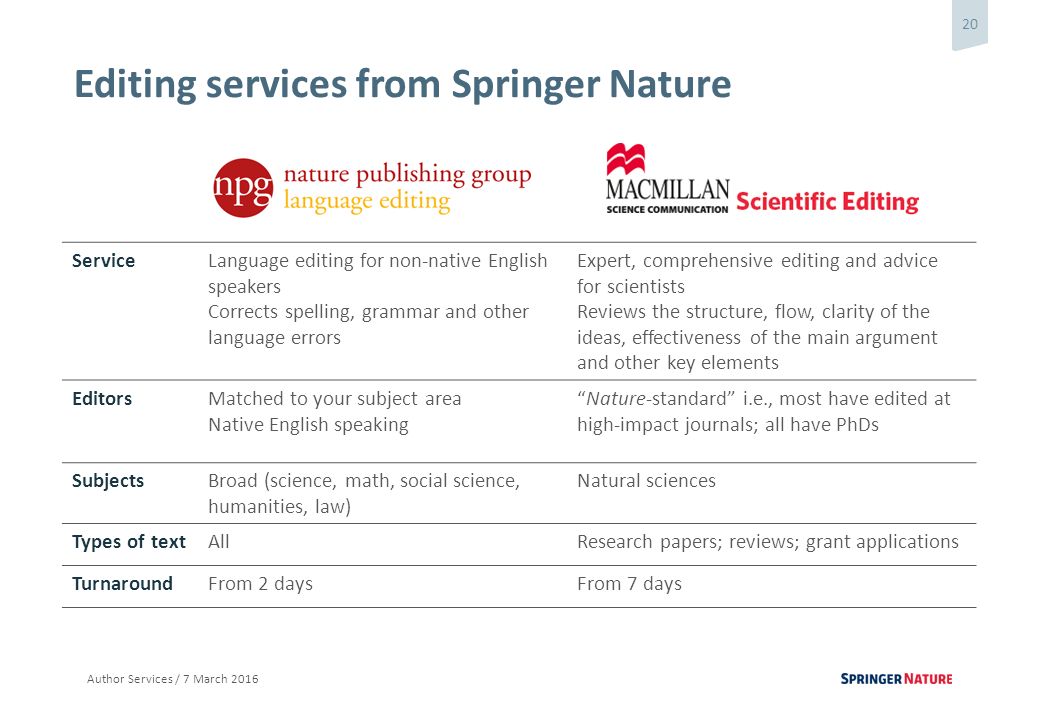 20

Editing services from Springer Nature

| | npg nature publishing group language editing | MACMILLAN SCIENCE COMMUNICATION Scientific Editing |
|---|---|---|
| Service | Language editing for non-native English speakers Corrects spelling, grammar and other language errors | Expert, comprehensive editing and advice for scientists Reviews the structure, flow, clarity of the ideas, effectiveness of the main argument and other key elements |
| Editors | Matched to your subject area Native English speaking | "Nature-standard" i.e., most have edited at high-impact journals; all have PhDs |
| Subjects | Broad (science, math, social science, humanities, law) | Natural sciences |
| Types of text | All | Research papers; reviews; grant applications |
| Turnaround | From 2 days | From 7 days |

Author Services / 7 March 2016

SPRINGER NATURE